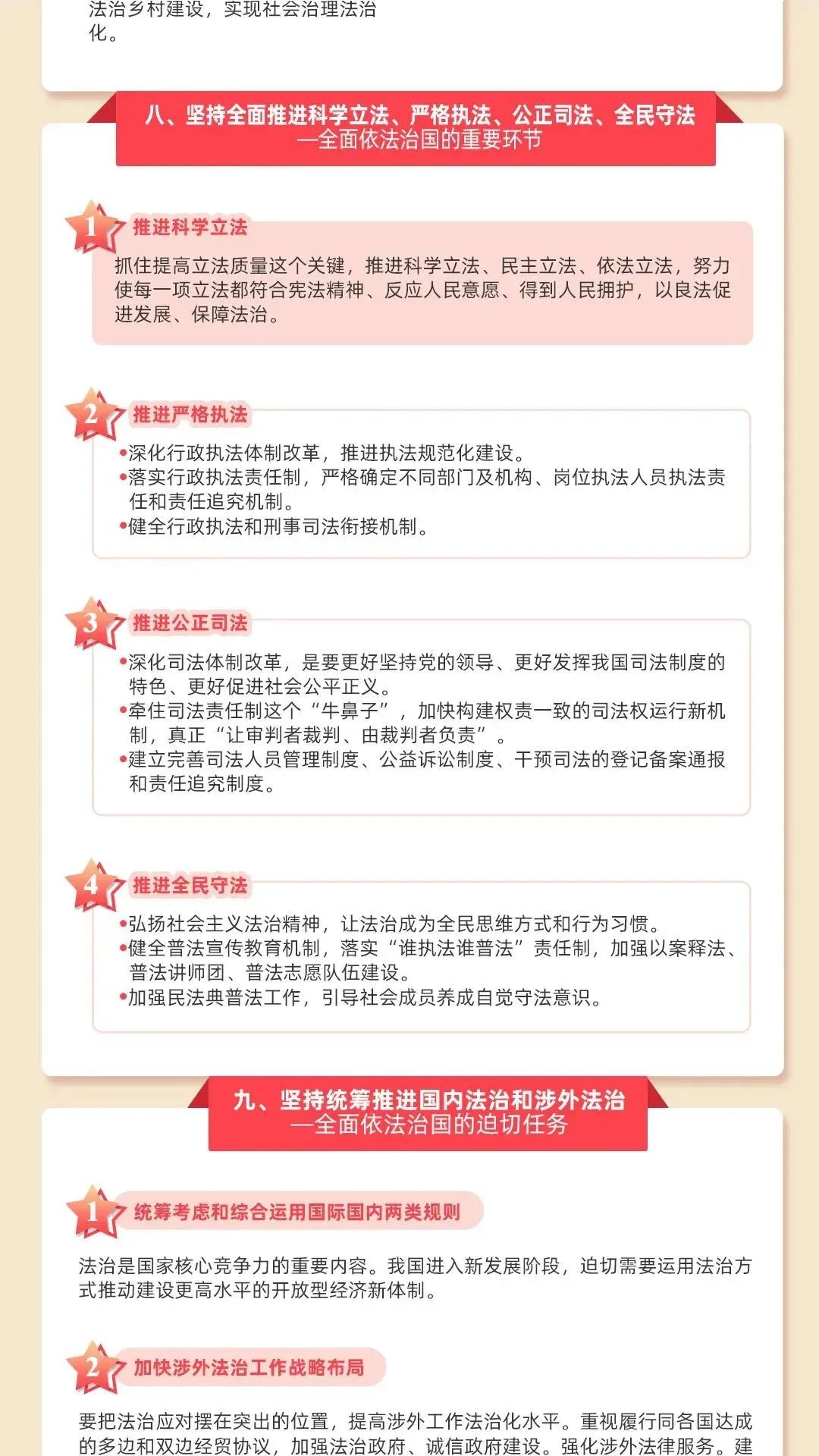 法治乡村建设，实现社会治理法治化。

八、坚持全面推进科学立法、严格执法、公正司法、全民守法
—全面依法治国的重要环节

1 推进科学立法

抓住提高立法质量这个关键，推进科学立法、民主立法、依法立法，努力使每一项立法都符合宪法精神、反应人民意愿、得到人民拥护，以良法促进发展、保障法治。

2 推进严格执法

•深化行政执法体制改革，推进执法规范化建设。
•落实行政执法责任制，严格确定不同部门及机构、岗位执法人员执法责任和责任追究机制。
•健全行政执法和刑事司法衔接机制。

3 推进公正司法

•深化司法体制改革，是要更好坚持党的领导、更好发挥我国司法制度的特色、更好促进社会公平正义。
•牵住司法责任制这个“牛鼻子”，加快构建权责一致的司法权运行新机制，真正“让审判者裁判、由裁判者负责”。
•建立完善司法人员管理制度、公益诉讼制度、干预司法的登记备案通报和责任追究制度。

4 推进全民守法

•弘扬社会主义法治精神，让法治成为全民思维方式和行为习惯。
•健全普法宣传教育机制，落实“谁执法谁普法”责任制，加强以案释法、普法讲师团、普法志愿队伍建设。
•加强民法典普法工作，引导社会成员养成自觉守法意识。

九、坚持统筹推进国内法治和涉外法治
—全面依法治国的迫切任务

1 统筹考虑和综合运用国际国内两类规则

法治是国家核心竞争力的重要内容。我国进入新发展阶段，迫切需要运用法治方式推动建设更高水平的开放型经济新体制。

2 加快涉外法治工作战略布局

要把法治应对摆在突出的位置，提高涉外工作法治化水平。重视履行同各国达成的多边和双边经贸协议，加强法治政府、诚信政府建设。强化涉外法律服务。建